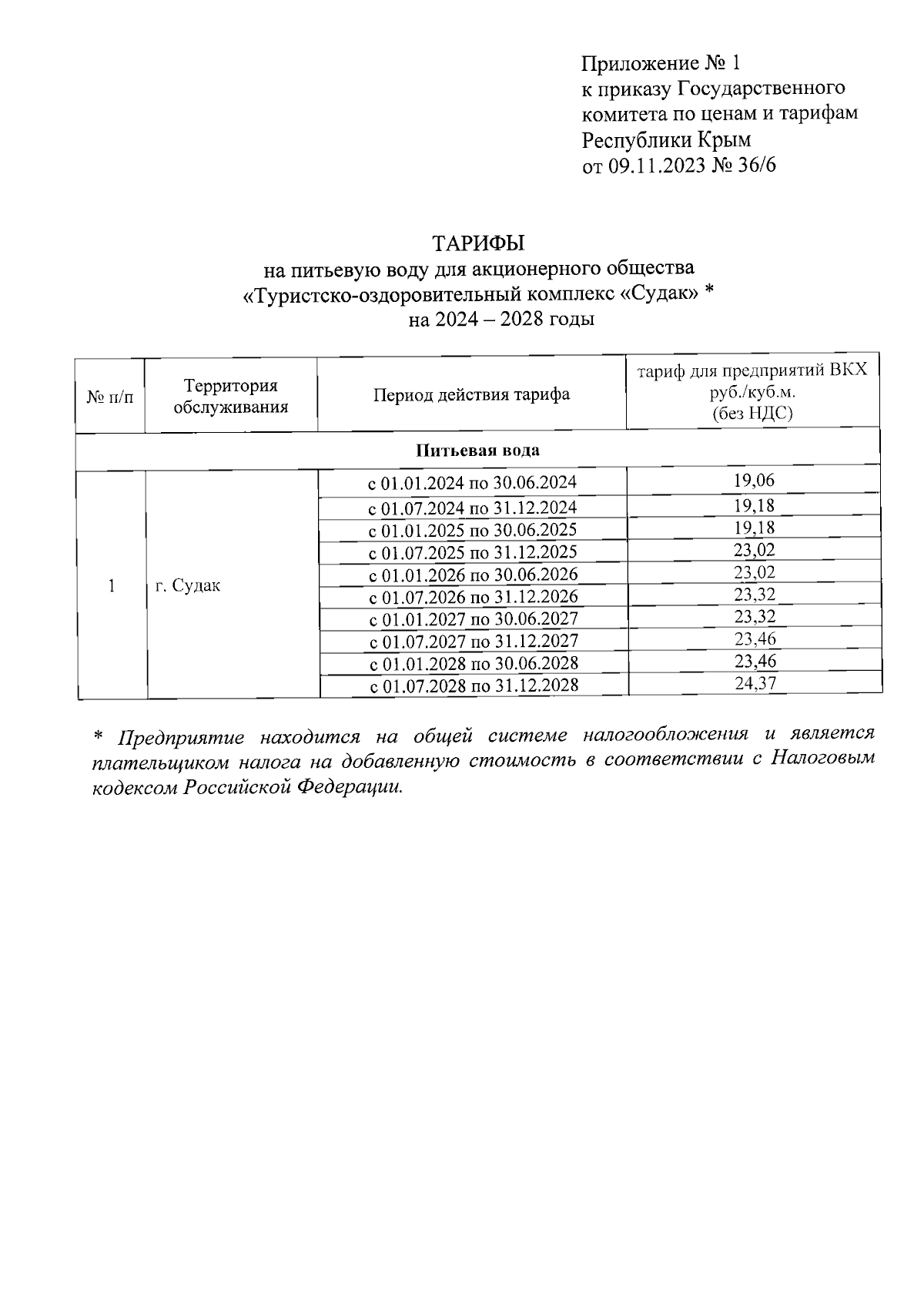 Приложение № 1
к приказу Государственного комитета по ценам и тарифам Республики Крым
от 09.11.2023 № 36/6

ТАРИФЫ
на питьевую воду для акционерного общества «Туристско-оздоровительный комплекс «Судак» *
на 2024 – 2028 годы

| № п/п | Территория обслуживания | Период действия тарифа | тариф для предприятий ВКХ руб./куб.м. (без НДС) |
|---|---|---|---|
| Питьевая вода | | | |
| 1 | г. Судак | с 01.01.2024 по 30.06.2024 | 19,06 |
| | | с 01.07.2024 по 31.12.2024 | 19,18 |
| | | с 01.01.2025 по 30.06.2025 | 19,18 |
| | | с 01.07.2025 по 31.12.2025 | 23,02 |
| | | с 01.01.2026 по 30.06.2026 | 23,02 |
| | | с 01.07.2026 по 31.12.2026 | 23,32 |
| | | с 01.01.2027 по 30.06.2027 | 23,32 |
| | | с 01.07.2027 по 31.12.2027 | 23,46 |
| | | с 01.01.2028 по 30.06.2028 | 23,46 |
| | | с 01.07.2028 по 31.12.2028 | 24,37 |

* Предприятие находится на общей системе налогообложения и является плательщиком налога на добавленную стоимость в соответствии с Налоговым кодексом Российской Федерации.